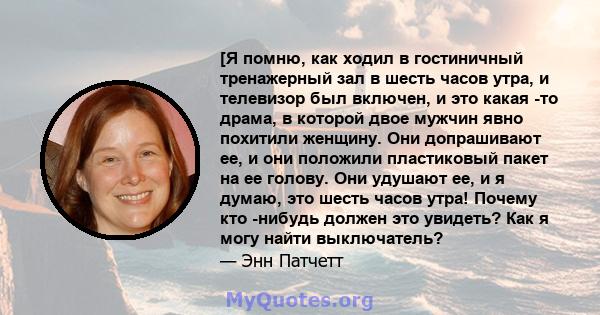 [Я помню, как ходил в гостиничный тренажерный зал в шесть часов утра, и телевизор был включен, и это какая -то драма, в которой двое мужчин явно похитили женщину. Они допрашивают ее, и они положили пластиковый пакет на ее голову. Они удушают ее, и я думаю, это шесть часов утра! Почему кто -нибудь должен это увидеть? Как я могу найти выключатель?
— Энн Патчетт

MyQuotes.org